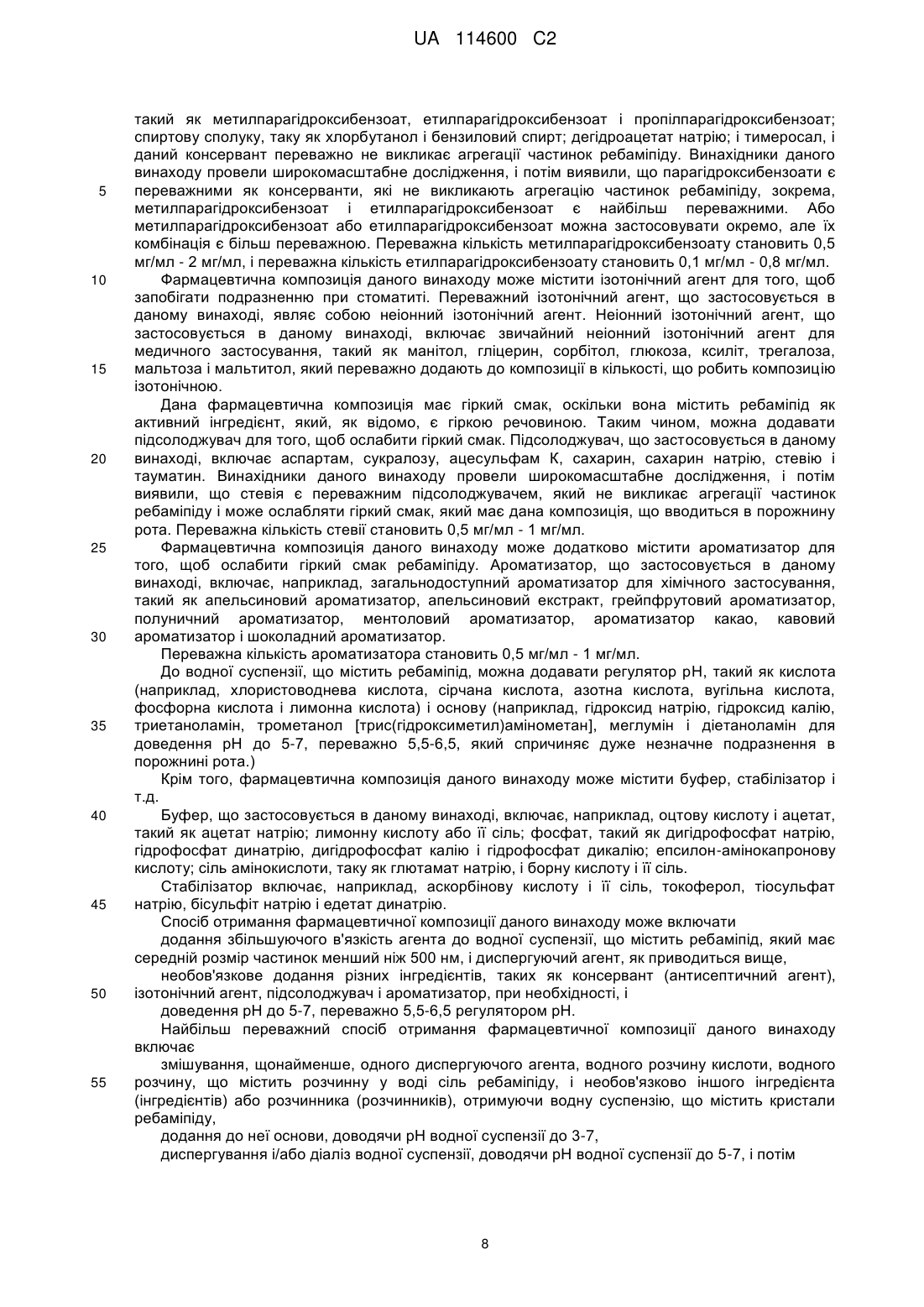 UA 114600 C2

такий як метилпарагідроксибензоат, етилпарагідроксибензоат і пропілпарагідроксибензоат; спиртову сполуку, таку як хлорбутанол і бензиловий спирт; дегідроацетат натрію; і тимеросал, і даний консервант переважно не викликає агрегації частинок ребаміпіду. Винахідники даного винаходу провели широкомасштабне дослідження, і потім виявили, що парагідроксибензоати є
5 переважними як консерванти, які не викликають агрегацію частинок ребаміпіду, зокрема, метилпарагідроксибензоат і етилпарагідроксибензоат є найбільш переважними. Або метилпарагідроксибензоат або етилпарагідроксибензоат можна застосовувати окремо, але їх комбінація є більш переважною. Переважна кількість метилпарагідроксибензоату становить 0,5 мг/мл - 2 мг/мл, і переважна кількість етилпарагідроксибензоату становить 0,1 мг/мл - 0,8 мг/мл.
10 Фармацевтична композиція даного винаходу може містити ізотонічний агент для того, щоб запобігати подразненню при стоматиті. Переважний ізотонічний агент, що застосовується в даному винаході, являє собою неіонний ізотонічний агент. Неіонний ізотонічний агент, що застосовується в даному винаході, включає звичайний неіонний ізотонічний агент для медичного застосування, такий як манітол, гліцерин, сорбітол, глюкоза, ксиліт, трегалоза,
15 мальтоза і мальтитол, який переважно додають до композиції в кількості, що робить композицію ізотонічною.

Дана фармацевтична композиція має гіркий смак, оскільки вона містить ребаміпід як активний інгредієнт, який, як відомо, є гіркою речовиною. Таким чином, можна додавати підсолоджувач для того, щоб ослабити гіркий смак. Підсолоджувач, що застосовується в даному
20 винаході, включає аспартам, сукралозу, ацесульфам К, сахарин, сахарин натрію, стевію і тауматин. Винахідники даного винаходу провели широкомасштабне дослідження, і потім виявили, що стевія є переважним підсолоджувачем, який не викликає агрегації частинок ребаміпіду і може ослабляти гіркий смак, який має дана композиція, що вводиться в порожнину рота. Переважна кількість стевії становить 0,5 мг/мл - 1 мг/мл.
25 Фармацевтична композиція даного винаходу може додатково містити ароматизатор для того, щоб ослабити гіркий смак ребаміпіду. Ароматизатор, що застосовується в даному винаході, включає, наприклад, загальнодоступний ароматизатор для хімічного застосування, такий як апельсиновий ароматизатор, апельсиновий екстракт, грейпфрутовий ароматизатор, полуничний ароматизатор, ментоловий ароматизатор, ароматизатор какао, кавовий
30 ароматизатор і шоколадний ароматизатор.

Переважна кількість ароматизатора становить 0,5 мг/мл - 1 мг/мл.

До водної суспензії, що містить ребаміпід, можна додавати регулятор pH, такий як кислота (наприклад, хлористоводнева кислота, сірчана кислота, азотна кислота, вугільна кислота, фосфорна кислота і лимонна кислота) і основу (наприклад, гідроксид натрію, гідроксид калію,
35 триетаноламін, трометанол [трис(гідроксиметил)амінометан], меглумін і діетаноламін для доведення pH до 5-7, переважно 5,5-6,5, який спричиняє дуже незначне подразнення в порожнині рота.)

Крім того, фармацевтична композиція даного винаходу може містити буфер, стабілізатор і т.д.
40 Буфер, що застосовується в даному винаході, включає, наприклад, оцтову кислоту і ацетат, такий як ацетат натрію; лимонну кислоту або її сіль; фосфат, такий як дигідрофосфат натрію, гідрофосфат динатрію, дигідрофосфат калію і гідрофосфат дикалію; епсилон-амінокапронову кислоту; сіль амінокислоти, таку як глютамат натрію, і борну кислоту і її сіль.

Стабілізатор включає, наприклад, аскорбінову кислоту і її сіль, токоферол, тіосульфат
45 натрію, бісульфіт натрію і едетат динатрію.

Спосіб отримання фармацевтичної композиції даного винаходу може включати

додання збільшуючого в'язкість агента до водної суспензії, що містить ребаміпід, який має середній розмір частинок менший ніж 500 нм, і диспергуючий агент, як приводиться вище,

необов'язкове додання різних інгредієнтів, таких як консервант (антисептичний агент),
50 ізотонічний агент, підсолоджувач і ароматизатор, при необхідності, і

доведення pH до 5-7, переважно 5,5-6,5 регулятором pH.

Найбільш переважний спосіб отримання фармацевтичної композиції даного винаходу включає

змішування, щонайменше, одного диспергуючого агента, водного розчину кислоти, водного
55 розчину, що містить розчинну у воді сіль ребаміпіду, і необов'язково іншого інгредієнта (інгредієнтів) або розчинника (розчинників), отримуючи водну суспензію, що містить кристали ребаміпіду,

додання до неї основи, доводячи pH водної суспензії до 3-7,

диспергування і/або діаліз водної суспензії, доводячи pH водної суспензії до 5-7, і потім

8